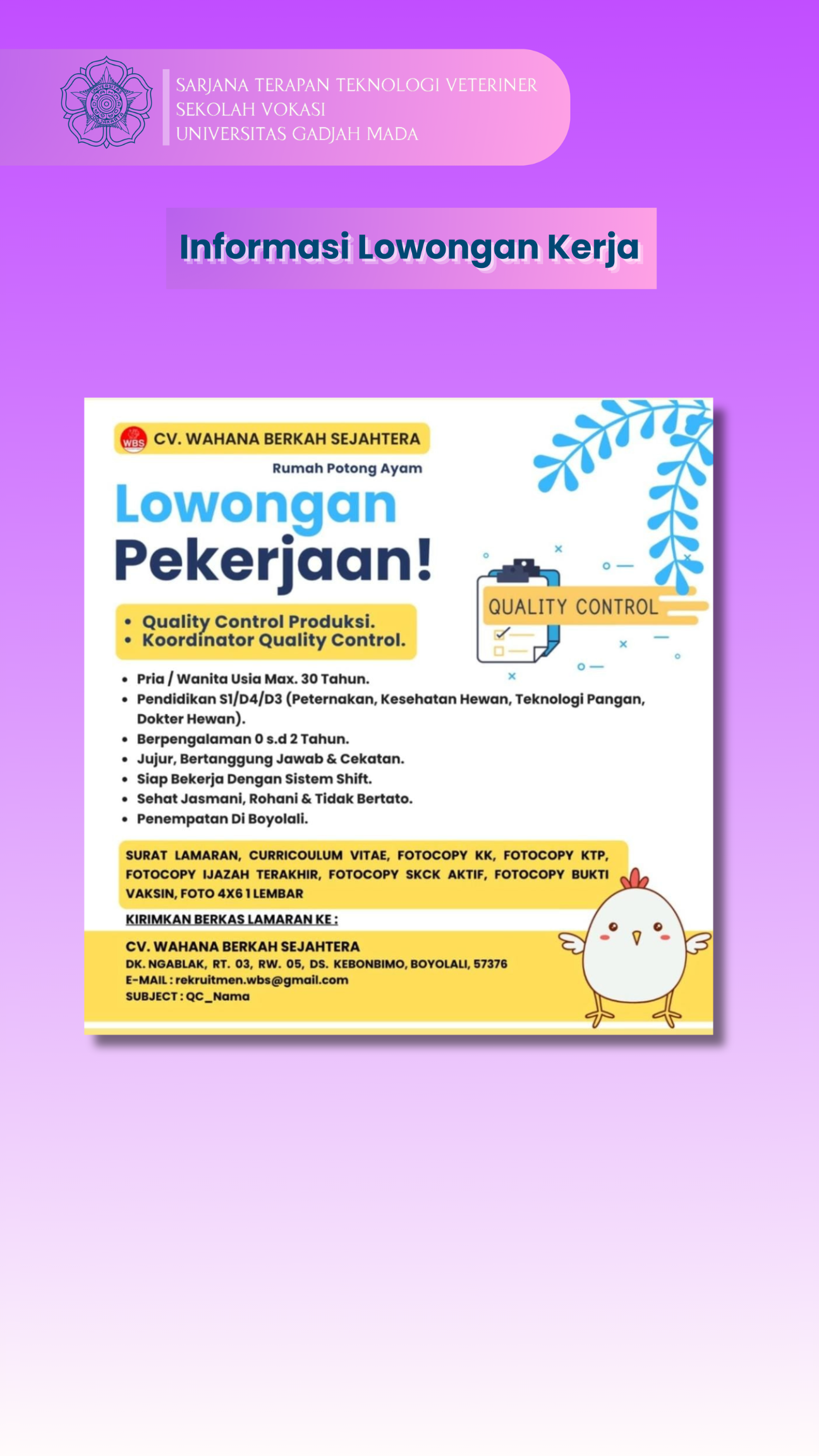 SARJANA TERAPAN TEKNOLOGI VETERINER
SEKOLAH VOKASI
UNIVERSITAS GADJAH MADA

Informasi Lowongan Kerja

WBS CV. WAHANA BERKAH SEJAHTERA

Rumah Potong Ayam

Lowongan Pekerjaan!

QUALITY CONTROL

• Quality Control Produksi.
• Koordinator Quality Control.

• Pria / Wanita Usia Max. 30 Tahun.
• Pendidikan S1/D4/D3 (Peternakan, Kesehatan Hewan, Teknologi Pangan, Dokter Hewan).
• Berpengalaman 0 s.d 2 Tahun.
• Jujur, Bertanggung Jawab & Cekatan.
• Siap Bekerja Dengan Sistem Shift.
• Sehat Jasmani, Rohani & Tidak Bertato.
• Penempatan Di Boyolali.

SURAT LAMARAN, CURRICOULUM VITAE, FOTOCOPY KK, FOTOCOPY KTP, FOTOCOPY IJAZAH TERAKHIR, FOTOCOPY SKCK AKTIF, FOTOCOPY BUKTI VAKSIN, FOTO 4X6 1 LEMBAR

KIRIMKAN BERKAS LAMARAN KE :

CV. WAHANA BERKAH SEJAHTERA
DK. NGABLAK, RT. 03, RW. 05, DS. KEBONBIMO, BOYOLALI, 57376
E-MAIL : rekruitmen.wbs@gmail.com
SUBJECT : QC_Nama